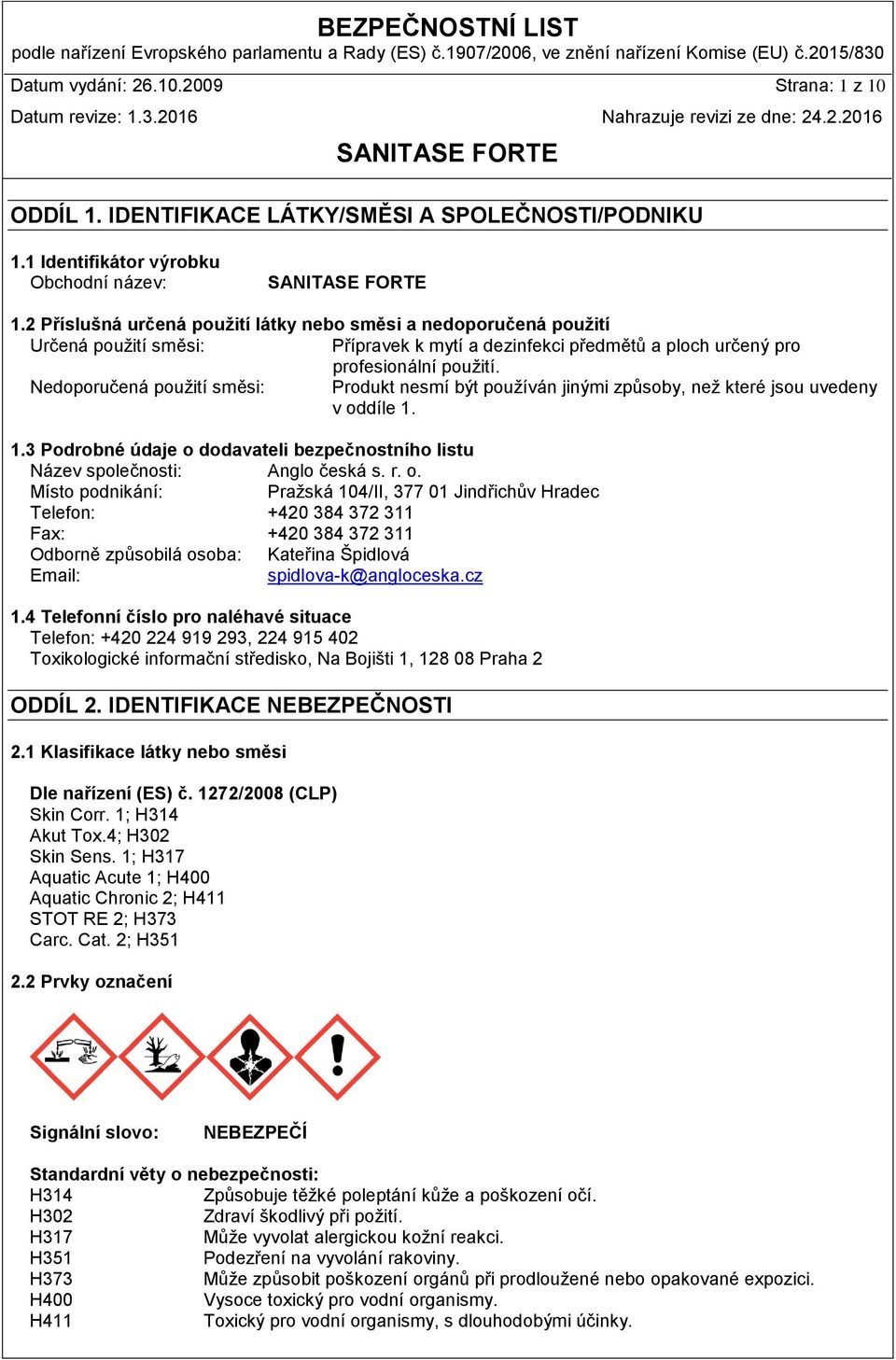 BEZPEČNOSTNÍ LIST
podle nařízení Evropského parlamentu a Rady (ES) č.1907/2006, ve znění nařízení Komise (EU) č.2015/830

Datum vydání: 26.10.2009 Strana: 1 z 10

Datum revize: 1.3.2016 Nahrazuje revizi ze dne: 24.2.2016

SANITASE FORTE

ODDÍL 1. IDENTIFIKACE LÁTKY/SMĚSI A SPOLEČNOSTI/PODNIKU

1.1 Identifikátor výrobku
Obchodní název: SANITASE FORTE

1.2 Příslušná určená použití látky nebo směsi a nedoporučená použití
Určená použití směsi: Přípravek k mytí a dezinfekci předmětů a ploch určený pro profesionální použití.
Nedoporučená použití směsi: Produkt nesmí být používán jinými způsoby, než které jsou uvedeny v oddíle 1.

1.3 Podrobné údaje o dodavateli bezpečnostního listu
Název společnosti: Anglo česká s. r. o.
Místo podnikání: Pražská 104/II, 377 01 Jindřichův Hradec
Telefon: +420 384 372 311
Fax: +420 384 372 311
Odborně způsobilá osoba: Kateřina Špidlová
Email: spidlova-k@angloceska.cz

1.4 Telefonní číslo pro naléhavé situace
Telefon: +420 224 919 293, 224 915 402
Toxikologické informační středisko, Na Bojišti 1, 128 08 Praha 2

ODDÍL 2. IDENTIFIKACE NEBEZPEČNOSTI

2.1 Klasifikace látky nebo směsi

Dle nařízení (ES) č. 1272/2008 (CLP)
Skin Corr. 1; H314
Akut Tox.4; H302
Skin Sens. 1; H317
Aquatic Acute 1; H400
Aquatic Chronic 2; H411
STOT RE 2; H373
Carc. Cat. 2; H351

2.2 Prvky označení

Signální slovo: NEBEZPEČÍ

Standardní věty o nebezpečnosti:
H314 Způsobuje těžké poleptání kůže a poškození očí.
H302 Zdraví škodlivý při požití.
H317 Může vyvolat alergickou kožní reakci.
H351 Podezření na vyvolání rakoviny.
H373 Může způsobit poškození orgánů při prodloužené nebo opakované expozici.
H400 Vysoce toxický pro vodní organismy.
H411 Toxický pro vodní organismy, s dlouhodobými účinky.